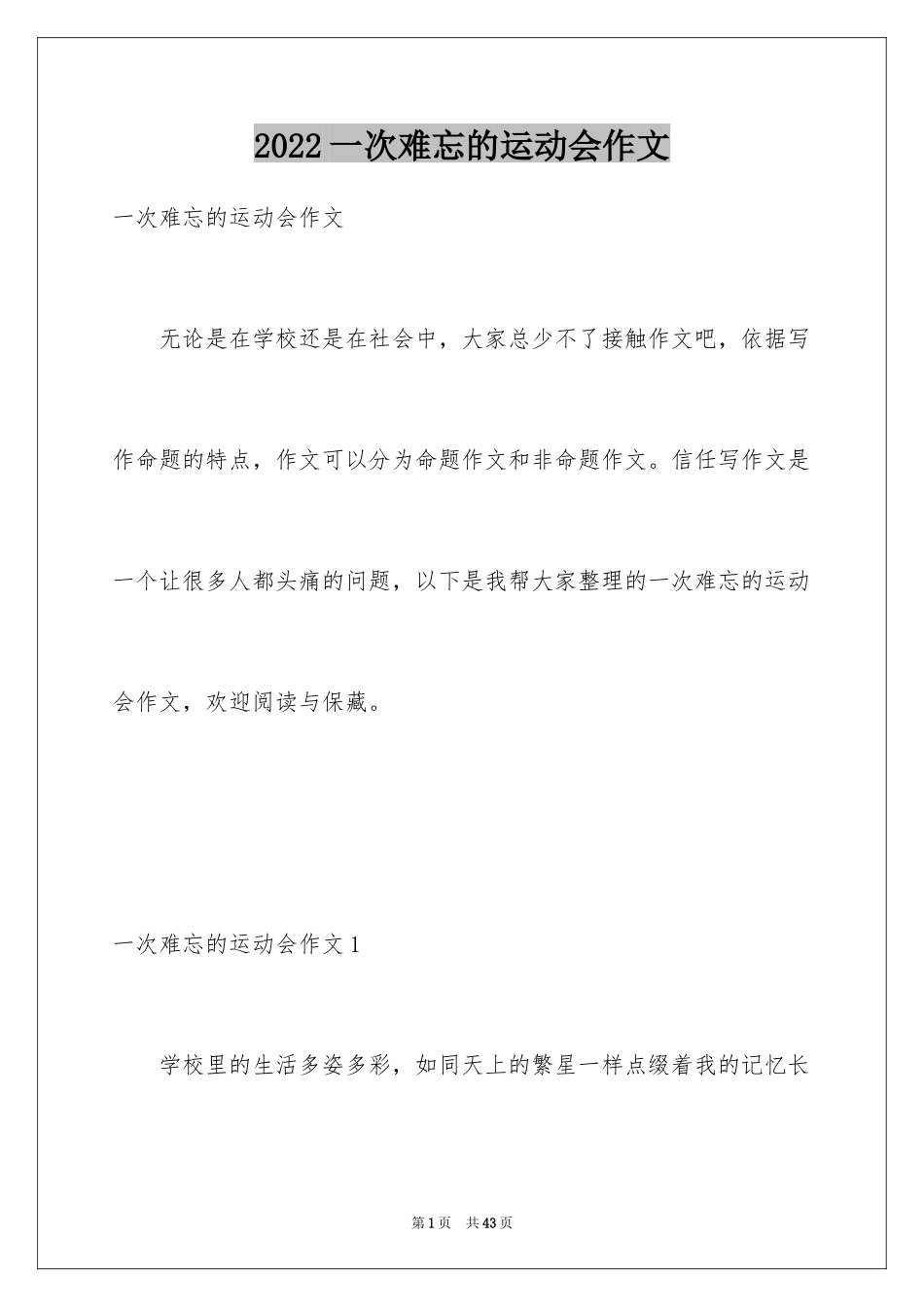 2022一次难忘的运动会作文

一次难忘的运动会作文

无论是在学校还是在社会中，大家总少不了接触作文吧，依据写作命题的特点，作文可以分为命题作文和非命题作文。信任写作文是一个让很多人都头痛的问题，以下是我帮大家整理的一次难忘的运动会作文，欢迎阅读与保藏。

一次难忘的运动会作文1

学校里的生活多姿多彩，如同天上的繁星一样点缀着我的记忆长

第1页 共43页